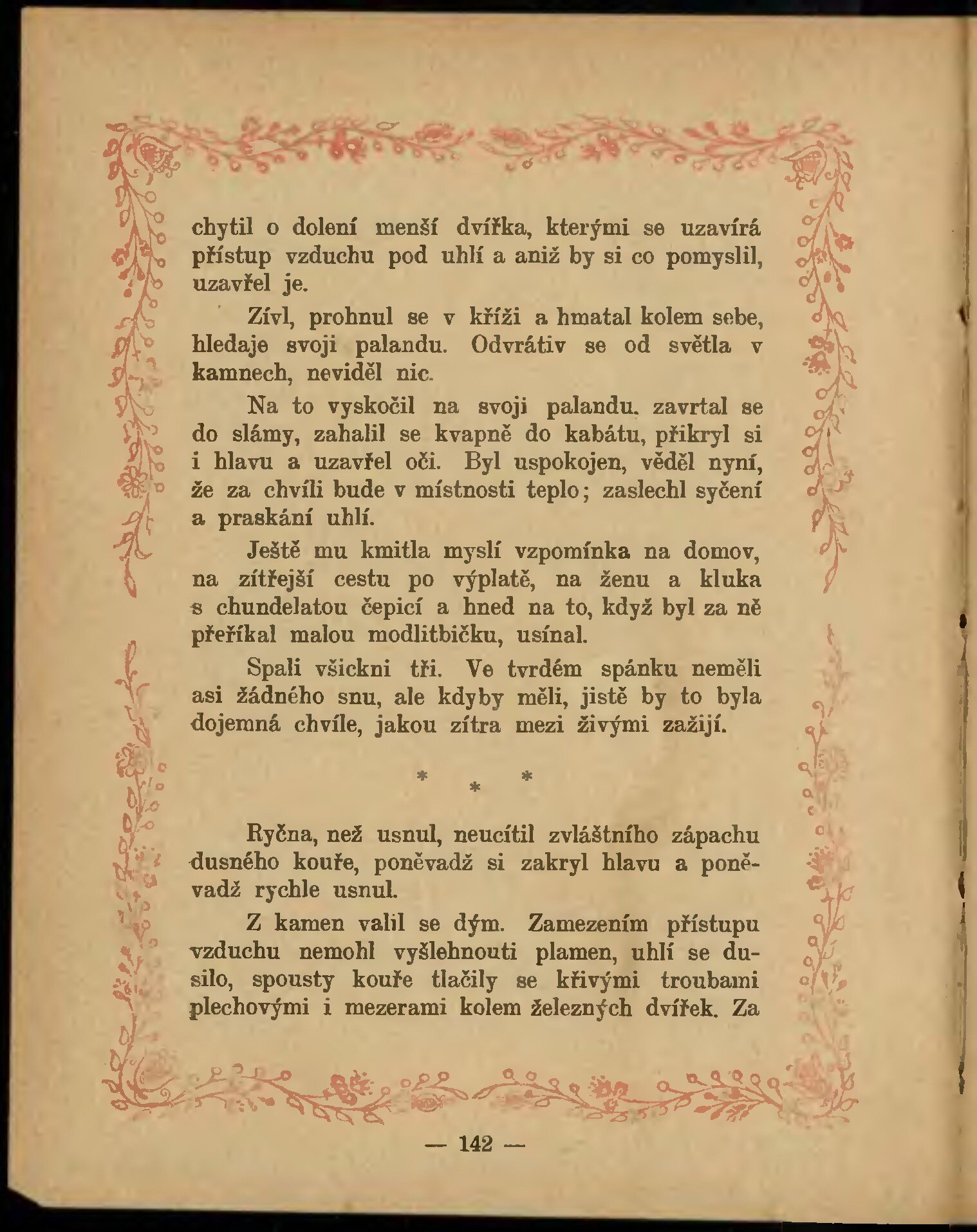 chytil o dolení menší dvířka, kterými se uzavírá přístup vzduchu pod uhlí a aniž by si co pomyslil, uzavřel je.

Zívl, prohnul se v kříži a hmatal kolem sebe, hledaje svoji palandu. Odvrátiv se od světla v kamnech, neviděl nic.

Na to vyskočil na svoji palandu. zavrtal se do slámy, zahalil se kvapně do kabátu, přikryl si i hlavu a uzavřel oči. Byl uspokojen, věděl nyní, že za chvíli bude v místnosti teplo; zaslechl syčení a praskání uhlí.

Ještě mu kmitla myslí vzpomínka na domov, na zítřejší cestu po výplatě, na ženu a kluka s chundelatou čepicí a hned na to, když byl za ně přeříkal malou modlitbičku, usínal.

Spali všickni tři. Ve tvrdém spánku neměli asi žádného snu, ale kdyby měli, jistě by to byla dojemná chvíle, jakou zítra mezi živými zažijí.

* * *

Ryčna, než usnul, neucítil zvláštního zápachu dusného kouře, poněvadž si zakryl hlavu a poněvadž rychle usnul.

Z kamen valil se dým. Zamezením přístupu vzduchu nemohl vyšlehnouti plamen, uhlí se dusilo, spousty kouře tlačily se křivými troubami plechovými i mezerami kolem železných dvířek. Za

— 142 —